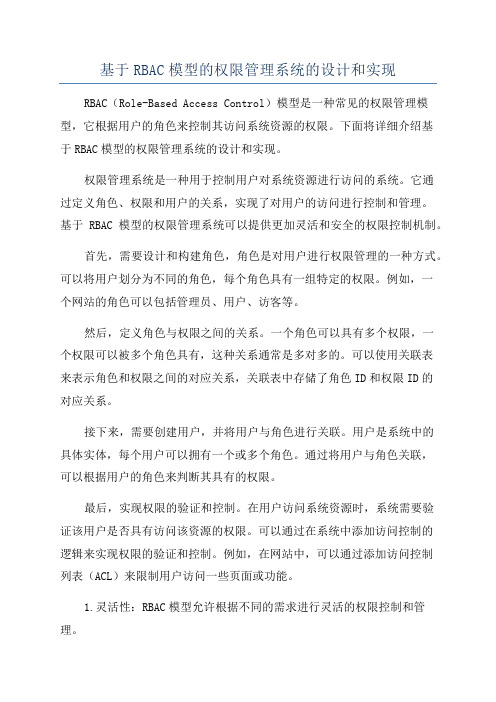 基于 RBAC 模型的权限管理系统的设计和实现

RBAC（Role-Based Access Control）模型是一种常见的权限管理模型，它根据用户的角色来控制其访问系统资源的权限。下面将详细介绍基于 RBAC 模型的权限管理系统的设计和实现。

权限管理系统是一种用于控制用户对系统资源进行访问的系统。它通过定义角色、权限和用户的关系，实现了对用户的访问进行控制和管理。基于 RBAC 模型的权限管理系统可以提供更加灵活和安全的权限控制机制。

首先，需要设计和构建角色，角色是对用户进行权限管理的一种方式。可以将用户划分为不同的角色，每个角色具有一组特定的权限。例如，一个网站的角色可以包括管理员、用户、访客等。

然后，定义角色与权限之间的关系。一个角色可以具有多个权限，一个权限可以被多个角色具有，这种关系通常是多对多的。可以使用关联表来表示角色和权限之间的对应关系，关联表中存储了角色 ID 和权限 ID 的对应关系。

接下来，需要创建用户，并将用户与角色进行关联。用户是系统中的具体实体，每个用户可以拥有一个或多个角色。通过将用户与角色关联，可以根据用户的角色来判断其具有的权限。

最后，实现权限的验证和控制。在用户访问系统资源时，系统需要验证该用户是否具有访问该资源的权限。可以通过在系统中添加访问控制的逻辑来实现权限的验证和控制。例如，在网站中，可以通过添加访问控制列表（ACL）来限制用户访问一些页面或功能。

1.灵活性：RBAC 模型允许根据不同的需求进行灵活的权限控制和管理。